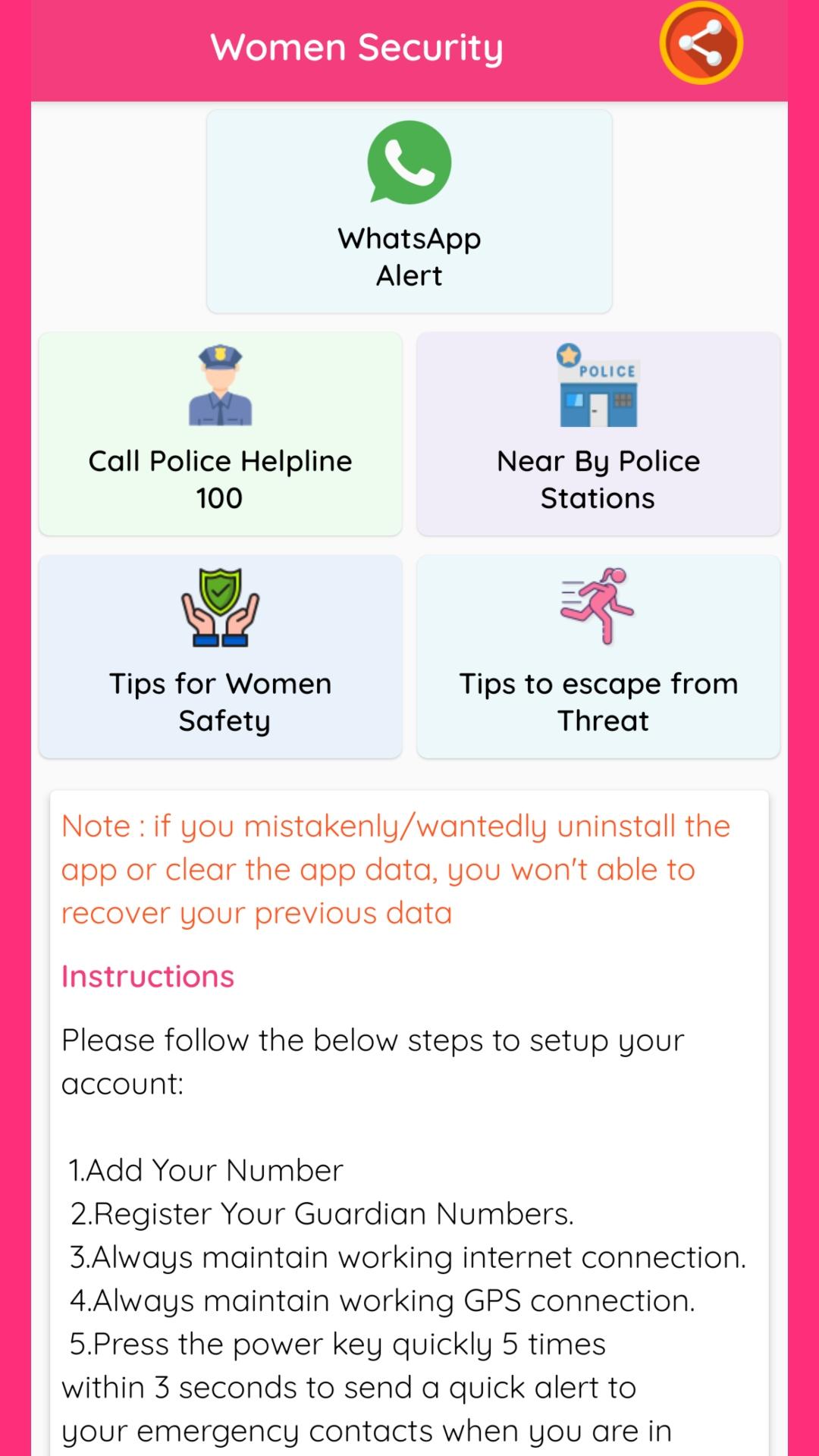 Women Security

WhatsApp Alert

POLICE

Call Police Helpline 100

Near By Police Stations

Tips for Women Safety

Tips to escape from Threat

Note : if you mistakenly/wantedly uninstall the app or clear the app data, you won't able to recover your previous data

Instructions

Please follow the below steps to setup your account:

1.Add Your Number
2.Register Your Guardian Numbers.
3.Always maintain working internet connection.
4.Always maintain working GPS connection.
5.Press the power key quickly 5 times within 3 seconds to send a quick alert to your emergency contacts when you are in